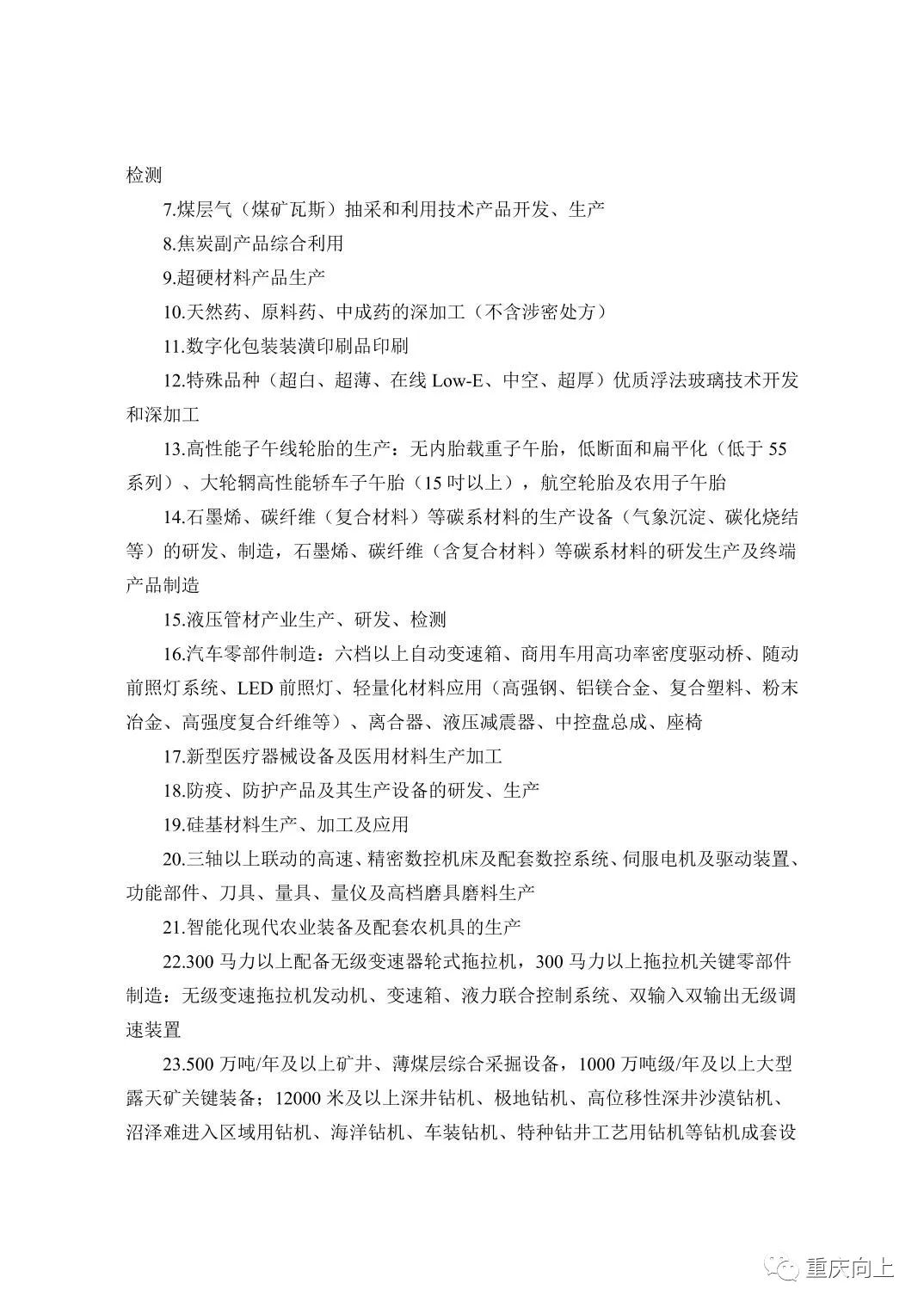 检测

7.煤层气（煤矿瓦斯）抽采和利用技术产品开发、生产

8.焦炭副产品综合利用

9.超硬材料产品生产

10.天然药、原料药、中成药的深加工（不含涉密处方）

11.数字化包装装潢印刷品印刷

12.特殊品种（超白、超薄、在线Low-E、中空、超厚）优质浮法玻璃技术开发和深加工

13.高性能子午线轮胎的生产：无内胎载重子午胎，低断面和扁平化（低于55系列）、大轮辋高性能轿车子午胎（15吋以上），航空轮胎及农用子午胎

14.石墨烯、碳纤维（复合材料）等碳系材料的生产设备（气象沉淀、碳化烧结等）的研发、制造，石墨烯、碳纤维（含复合材料）等碳系材料的研发生产及终端产品制造

15.液压管材产业生产、研发、检测

16.汽车零部件制造：六档以上自动变速箱、商用车用高功率密度驱动桥、随动前照灯系统、LED前照灯、轻量化材料应用（高强钢、铝镁合金、复合塑料、粉末冶金、高强度复合纤维等）、离合器、液压减震器、中控盘总成、座椅

17.新型医疗器械设备及医用材料生产加工

18.防疫、防护产品及其生产设备的研发、生产

19.硅基材料生产、加工及应用

20.三轴以上联动的高速、精密数控机床及配套数控系统、伺服电机及驱动装置、功能部件、刀具、量具、量仪及高档磨具磨料生产

21.智能化现代农业装备及配套农机具的生产

22.300马力以上配备无级变速器轮式拖拉机，300马力以上拖拉机关键零部件制造：无级变速拖拉机发动机、变速箱、液力联合控制系统、双输入双输出无级调速装置

23.500万吨/年及以上矿井、薄煤层综合采掘设备，1000万吨级/年及以上大型露天矿关键装备；12000米及以上深井钻机、极地钻机、高位移性深井沙漠钻机、沼泽难进入区域用钻机、海洋钻机、车装钻机、特种钻井工艺用钻机等钻机成套设

重庆向上